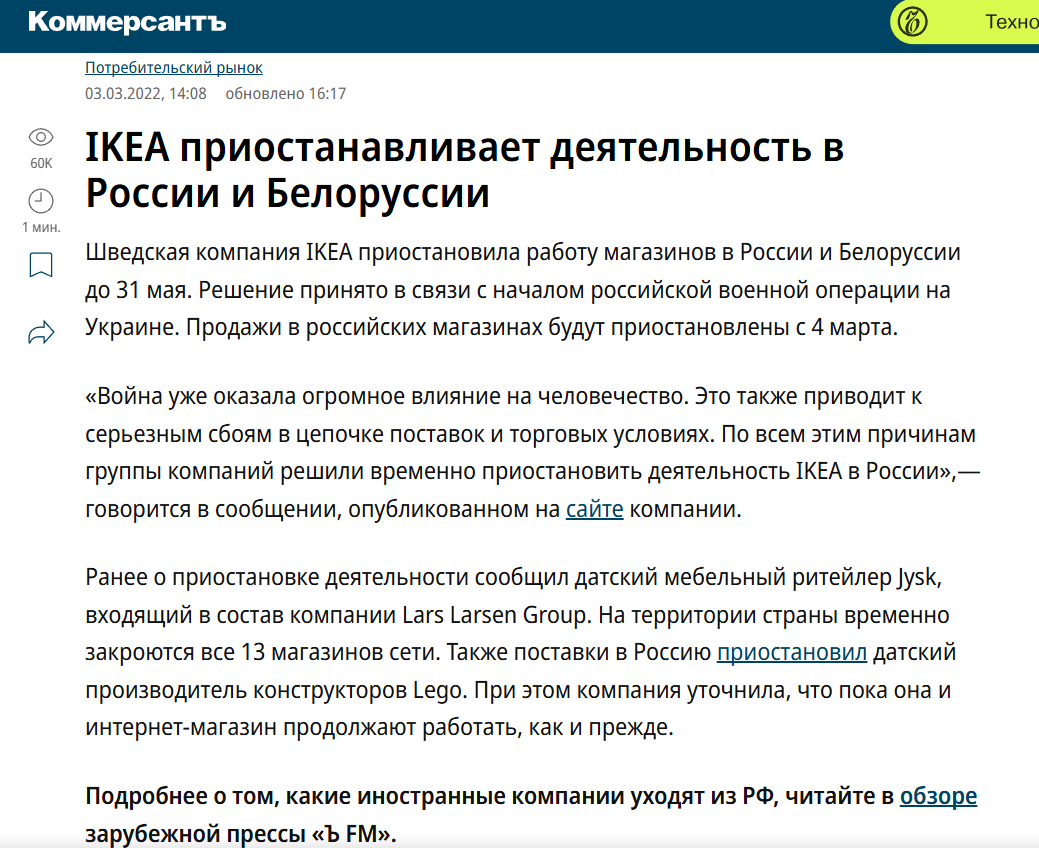 Коммерсантъ

Техно

Потребительский рынок

03.03.2022, 14:08 обновлено 16:17

60K

1 мин.

IKEA приостанавливает деятельность в России и Белоруссии

Шведская компания IKEA приостановила работу магазинов в России и Белоруссии до 31 мая. Решение принято в связи с началом российской военной операции на Украине. Продажи в российских магазинах будут приостановлены с 4 марта.

«Война уже оказала огромное влияние на человечество. Это также приводит к серьезным сбоям в цепочке поставок и торговых условиях. По всем этим причинам группы компаний решили временно приостановить деятельность IKEA в России»,— говорится в сообщении, опубликованном на сайте компании.

Ранее о приостановке деятельности сообщил датский мебельный ритейлер Jysk, входящий в состав компании Lars Larsen Group. На территории страны временно закроются все 13 магазинов сети. Также поставки в Россию приостановил датский производитель конструкторов Lego. При этом компания уточнила, что пока она и интернет-магазин продолжают работать, как и прежде.

Подробнее о том, какие иностранные компании уходят из РФ, читайте в обзоре зарубежной прессы «Ъ FM».